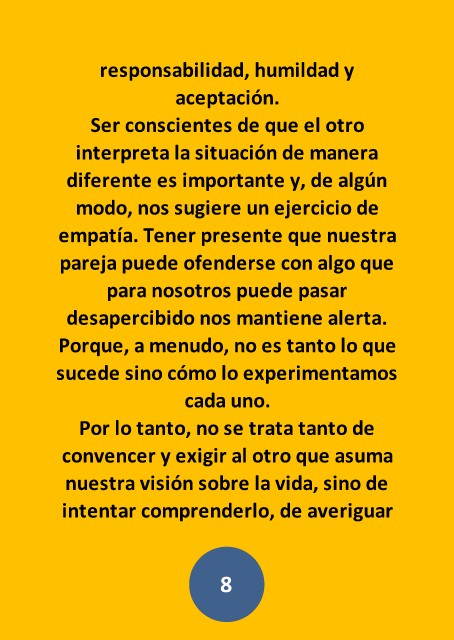 responsabilidad, humildad y aceptación.

Ser conscientes de que el otro interpreta la situación de manera diferente es importante y, de algún modo, nos sugiere un ejercicio de empatía. Tener presente que nuestra pareja puede ofenderse con algo que para nosotros puede pasar desapercibido nos mantiene alerta. Porque, a menudo, no es tanto lo que sucede sino cómo lo experimentamos cada uno.

Por lo tanto, no se trata tanto de convencer y exigir al otro que asuma nuestra visión sobre la vida, sino de intentar comprenderlo, de averiguar

8